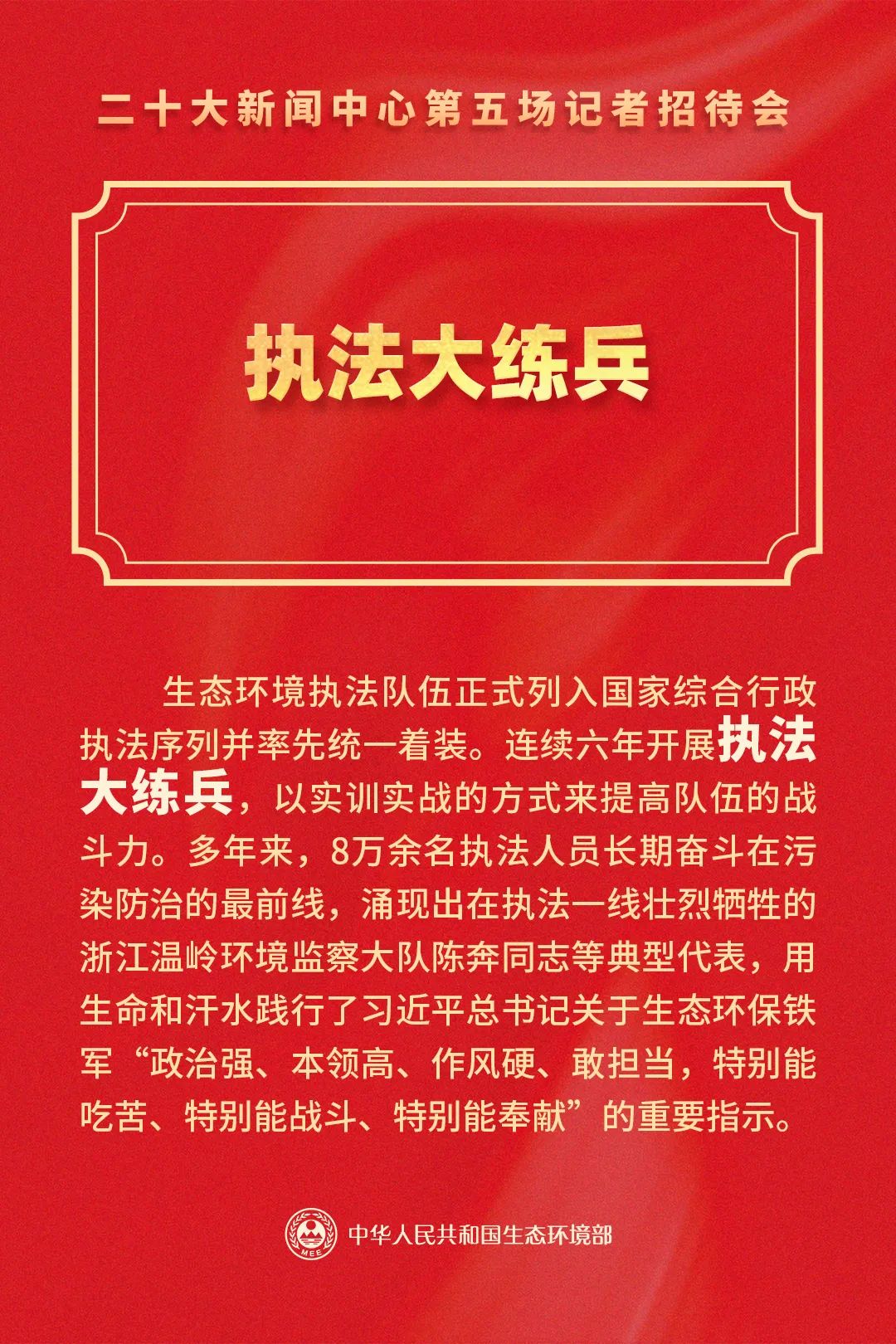 二十大新闻中心第五场记者招待会

执法大练兵

生态环境执法队伍正式列入国家综合行政执法序列并率先统一着装。连续六年开展执法大练兵，以实训实战的方式来提高队伍的战斗力。多年来，8万余名执法人员长期奋斗在污染防治的最前线，涌现出在执法一线壮烈牺牲的浙江温岭环境监察大队陈奔同志等典型代表，用生命和汗水践行了习近平总书记关于生态环保铁军“政治强、本领高、作风硬、敢担当，特别能吃苦、特别能战斗、特别能奉献”的重要指示。

中华人民共和国生态环境部